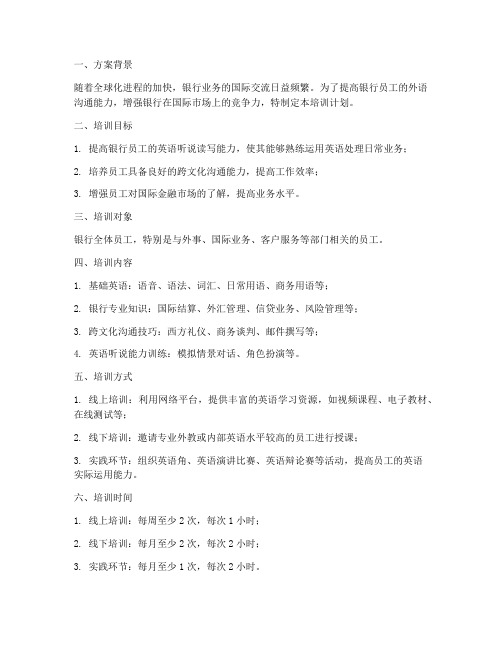 一、方案背景

随着全球化进程的加快，银行业务的国际交流日益频繁。为了提高银行员工的外语沟通能力，增强银行在国际市场上的竞争力，特制定本培训计划。

二、培训目标

1. 提高银行员工的英语听说读写能力，使其能够熟练运用英语处理日常业务；

2. 培养员工具备良好的跨文化沟通能力，提高工作效率；

3. 增强员工对国际金融市场的了解，提高业务水平。

三、培训对象

银行全体员工，特别是与外事、国际业务、客户服务等部门相关的员工。

四、培训内容

1. 基础英语：语音、语法、词汇、日常用语、商务用语等；

2. 银行专业知识：国际结算、外汇管理、信贷业务、风险管理等；

3. 跨文化沟通技巧：西方礼仪、商务谈判、邮件撰写等；

4. 英语听说能力训练：模拟情景对话、角色扮演等。

五、培训方式

1. 线上培训：利用网络平台，提供丰富的英语学习资源，如视频课程、电子教材、在线测试等；

2. 线下培训：邀请专业外教或内部英语水平较高的员工进行授课；

3. 实践环节：组织英语角、英语演讲比赛、英语辩论赛等活动，提高员工的英语实际运用能力。

六、培训时间

1. 线上培训：每周至少 2 次，每次 1 小时；

2. 线下培训：每月至少 2 次，每次 2 小时；

3. 实践环节：每月至少 1 次，每次 2 小时。